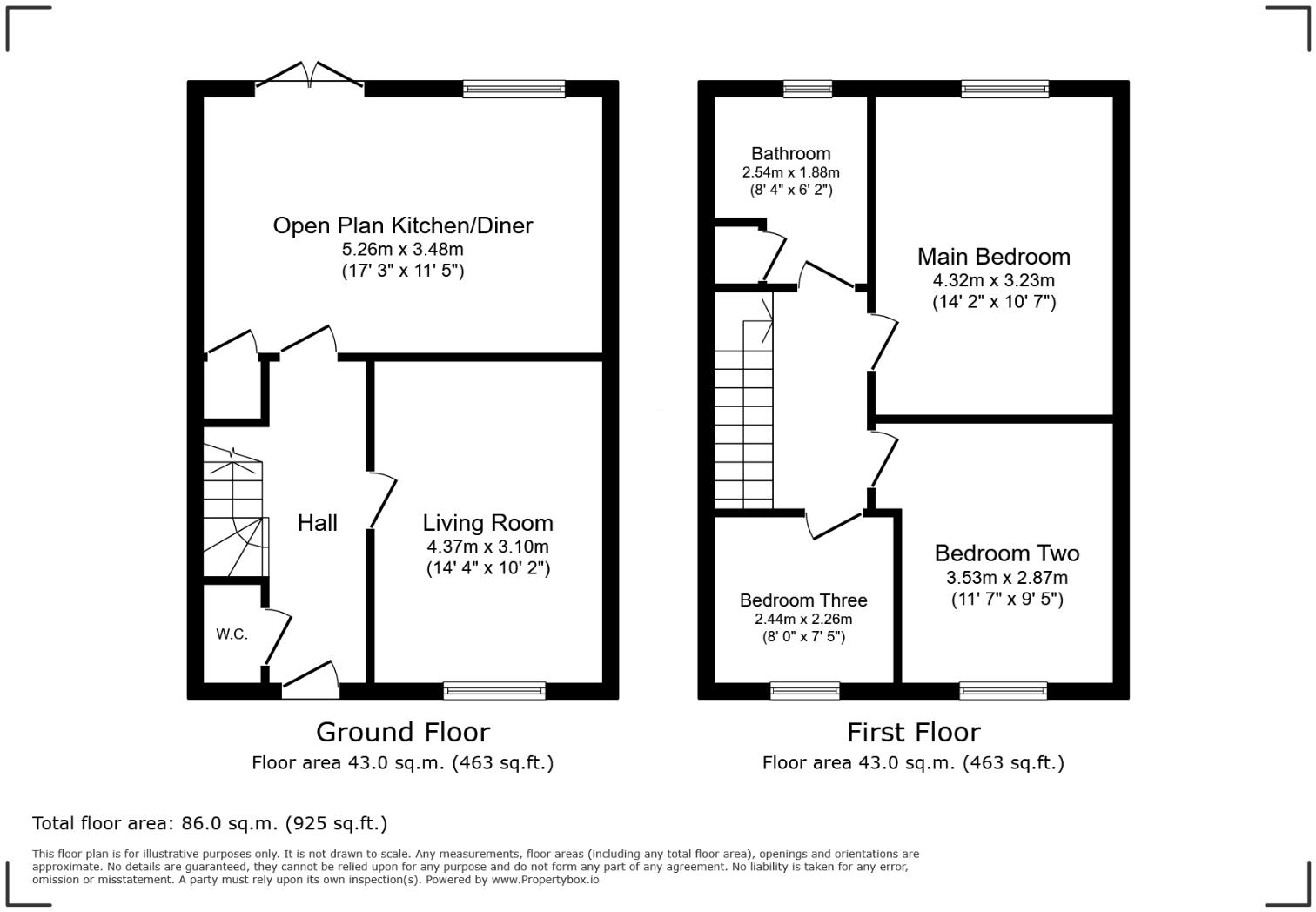 Open Plan Kitchen/Diner
5.26m x 3.48m
(17' 3" x 11' 5")

Hall

Living Room
4.37m x 3.10m
(14' 4" x 10' 2")

W.C.

Ground Floor
Floor area 43.0 sq.m. (463 sq.ft.)

Bathroom
2.54m x 1.88m
(8' 4" x 6' 2")

Main Bedroom
4.32m x 3.23m
(14' 2" x 10' 7")

Bedroom Two
3.53m x 2.87m
(11' 7" x 9' 5")

Bedroom Three
2.44m x 2.26m
(8' 0" x 7' 5")

First Floor
Floor area 43.0 sq.m. (463 sq.ft.)

Total floor area: 86.0 sq.m. (925 sq.ft.)

This floor plan is for illustrative purposes only. It is not drawn to scale. Any measurements, floor areas (including any total floor area), openings and orientations are approximate. No details are guaranteed, they cannot be relied upon for any purpose and do not form any part of any agreement. No liability is taken for any error, omission or misstatement. A party must rely upon its own inspection(s). Powered by www.Propertybox.io